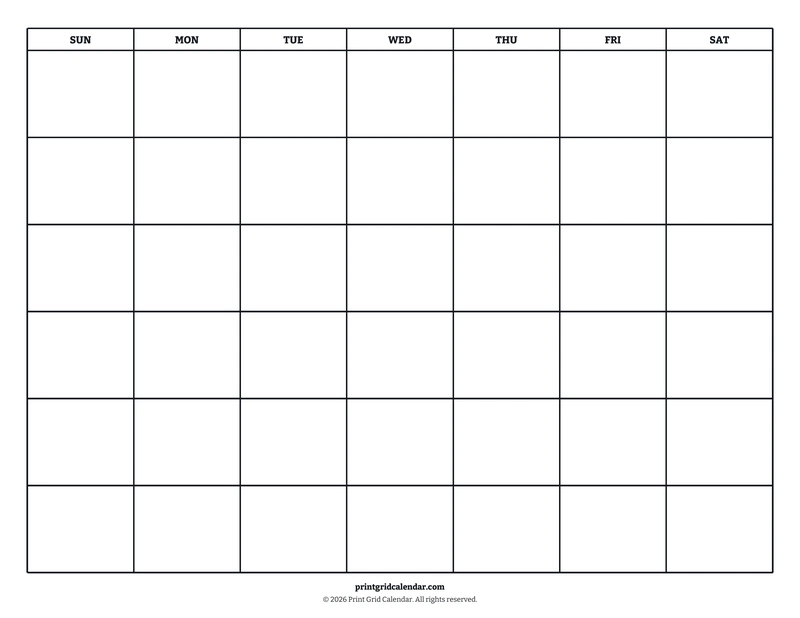 | SUN | MON | TUE | WED | THU | FRI | SAT |
|---|---|---|---|---|---|---|
| | | | | | | |
| | | | | | | |
| | | | | | | |
| | | | | | | |
| | | | | | | |
| | | | | | | |

printgridcalendar.com

© 2026 Print Grid Calendar. All rights reserved.